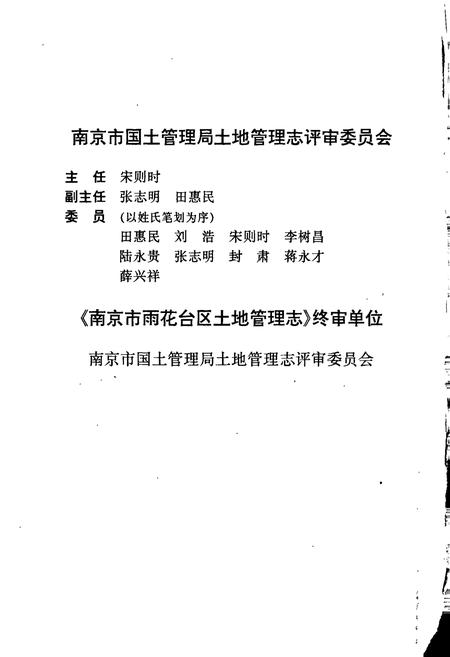 南京市国土管理局土地管理志评审委员会

主　任　宋则时
副主任　张志明　田惠民
委　员　(以姓氏笔划为序)
田惠民　刘　浩　宋则时　李树昌
陆永贵　张志明　封　肃　蒋永才
薛兴祥

《南京市雨花台区土地管理志》终审单位

南京市国土管理局土地管理志评审委员会